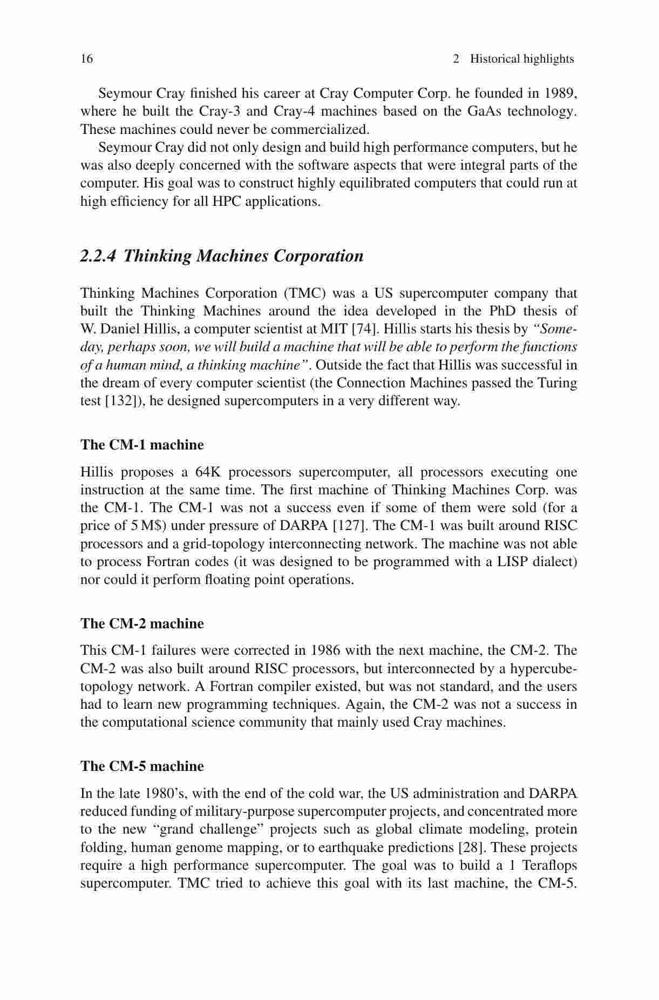 16 2 Historical highlights

Seymour Cray finished his career at Cray Computer Corp. he founded in 1989, where he built the Cray-3 and Cray-4 machines based on the GaAs technology. These machines could never be commercialized.

Seymour Cray did not only design and build high performance computers, but he was also deeply concerned with the software aspects that were integral parts of the computer. His goal was to construct highly equilibrated computers that could run at high efficiency for all HPC applications.

2.2.4 Thinking Machines Corporation

Thinking Machines Corporation (TMC) was a US supercomputer company that built the Thinking Machines around the idea developed in the PhD thesis of W. Daniel Hillis, a computer scientist at MIT [74]. Hillis starts his thesis by "Someday, perhaps soon, we will build a machine that will be able to perform the functions of a human mind, a thinking machine". Outside the fact that Hillis was successful in the dream of every computer scientist (the Connection Machines passed the Turing test [132]), he designed supercomputers in a very different way.

The CM-1 machine

Hillis proposes a 64K processors supercomputer, all processors executing one instruction at the same time. The first machine of Thinking Machines Corp. was the CM-1. The CM-1 was not a success even if some of them were sold (for a price of 5 M$) under pressure of DARPA [127]. The CM-1 was built around RISC processors and a grid-topology interconnecting network. The machine was not able to process Fortran codes (it was designed to be programmed with a LISP dialect) nor could it perform floating point operations.

The CM-2 machine

This CM-1 failures were corrected in 1986 with the next machine, the CM-2. The CM-2 was also built around RISC processors, but interconnected by a hypercube-topology network. A Fortran compiler existed, but was not standard, and the users had to learn new programming techniques. Again, the CM-2 was not a success in the computational science community that mainly used Cray machines.

The CM-5 machine

In the late 1980's, with the end of the cold war, the US administration and DARPA reduced funding of military-purpose supercomputer projects, and concentrated more to the new "grand challenge" projects such as global climate modeling, protein folding, human genome mapping, or to earthquake predictions [28]. These projects require a high performance supercomputer. The goal was to build a 1 Teraflops supercomputer. TMC tried to achieve this goal with its last machine, the CM-5.